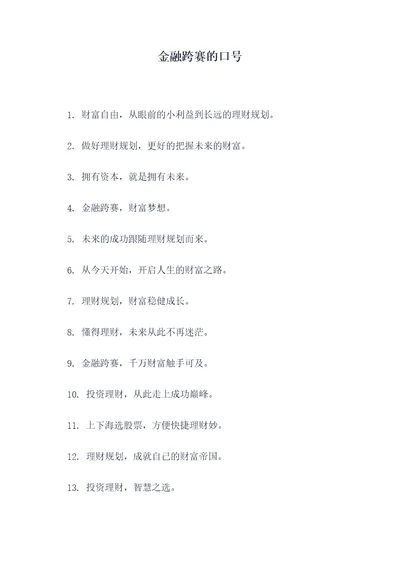 金融跨赛的口号

1. 财富自由，从眼前的小利益到长远的理财规划。

2. 做好理财规划，更好的把握未来的财富。

3. 拥有资本，就是拥有未来。

4. 金融跨赛，财富梦想。

5. 未来的成功跟随理财规划而来。

6. 从今天开始，开启人生的财富之路。

7. 理财规划，财富稳健成长。

8. 懂得理财，未来从此不再迷茫。

9. 金融跨赛，千万财富触手可及。

10. 投资理财，从此走上成功巅峰。

11. 上下海选股票，方便快捷理财妙。

12. 理财规划，成就自己的财富帝国。

13. 投资理财，智慧之选。